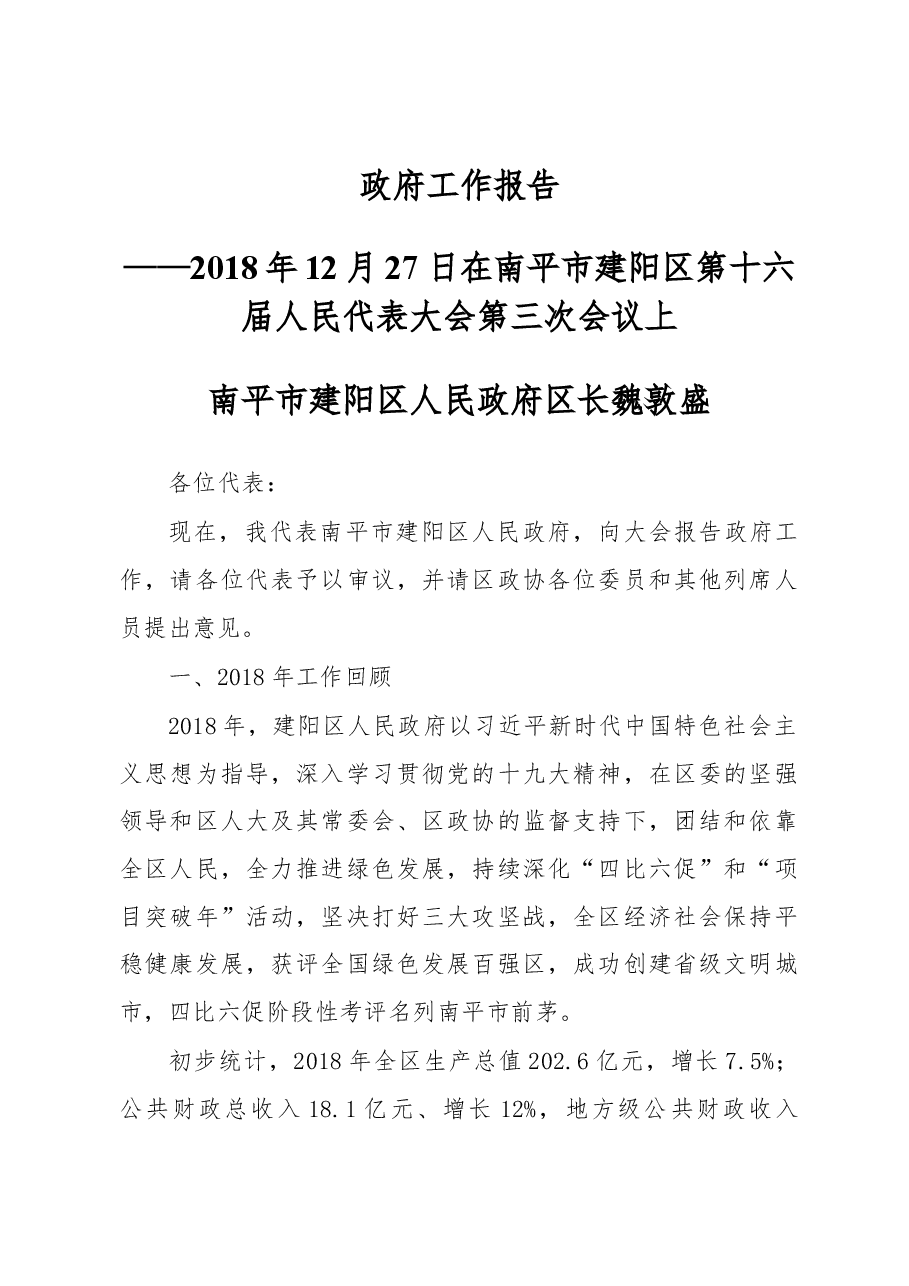 政府工作报告

——2018年12月27日在南平市建阳区第十六届人民代表大会第三次会议上

南平市建阳区人民政府区长魏敦盛

各位代表：

现在，我代表南平市建阳区人民政府，向大会报告政府工作，请各位代表予以审议，并请区政协各位委员和其他列席人员提出意见。

一、2018年工作回顾

2018年，建阳区人民政府以习近平新时代中国特色社会主义思想为指导，深入学习贯彻党的十九大精神，在区委的坚强领导和区人大及其常委会、区政协的监督支持下，团结和依靠全区人民，全力推进绿色发展，持续深化“四比六促”和“项目突破年”活动，坚决打好三大攻坚战，全区经济社会保持平稳健康发展，获评全国绿色发展百强区，成功创建省级文明城市，四比六促阶段性考评名列南平市前茅。

初步统计，2018年全区生产总值202.6亿元，增长7.5%；公共财政总收入18.1亿元、增长12%，地方级公共财政收入